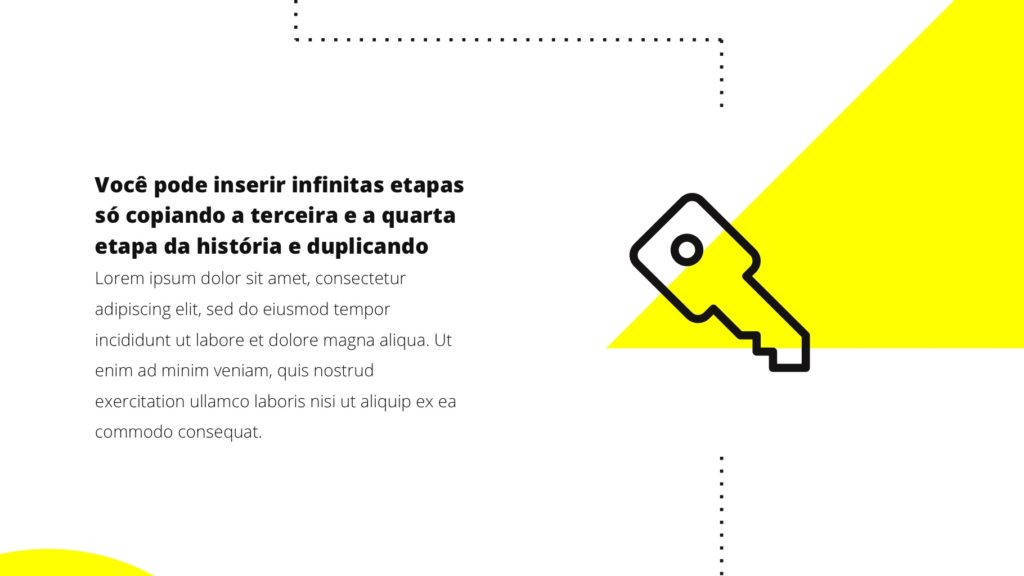 Você pode inserir infinitas etapas só copiando a terceira e a quarta etapa da história e duplicando

Lorem ipsum dolor sit amet, consectetur adipiscing elit, sed do eiusmod tempor incididunt ut labore et dolore magna aliqua. Ut enim ad minim veniam, quis nostrud exercitation ullamco laboris nisi ut aliquip ex ea commodo consequat.